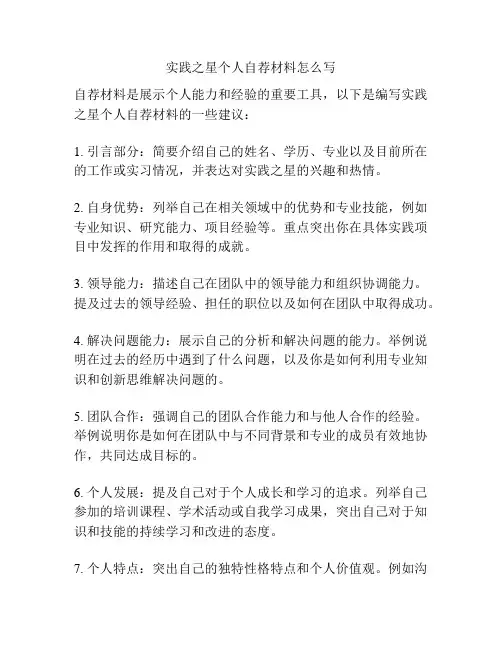 实践之星个人自荐材料怎么写

自荐材料是展示个人能力和经验的重要工具，以下是编写实践之星个人自荐材料的一些建议：

1. 引言部分：简要介绍自己的姓名、学历、专业以及目前所在的工作或实习情况，并表达对实践之星的兴趣和热情。

2. 自身优势：列举自己在相关领域中的优势和专业技能，例如专业知识、研究能力、项目经验等。重点突出你在具体实践项目中发挥的作用和取得的成就。

3. 领导能力：描述自己在团队中的领导能力和组织协调能力。提及过去的领导经验、担任的职位以及如何在团队中取得成功。

4. 解决问题能力：展示自己的分析和解决问题的能力。举例说明在过去的经历中遇到了什么问题，以及你是如何利用专业知识和创新思维解决问题的。

5. 团队合作：强调自己的团队合作能力和与他人合作的经验。举例说明你是如何在团队中与不同背景和专业的成员有效地协作，共同达成目标的。

6. 个人发展：提及自己对于个人成长和学习的追求。列举自己参加的培训课程、学术活动或自我学习成果，突出自己对于知识和技能的持续学习和改进的态度。

7. 个人特点：突出自己的独特性格特点和个人价值观。例如沟